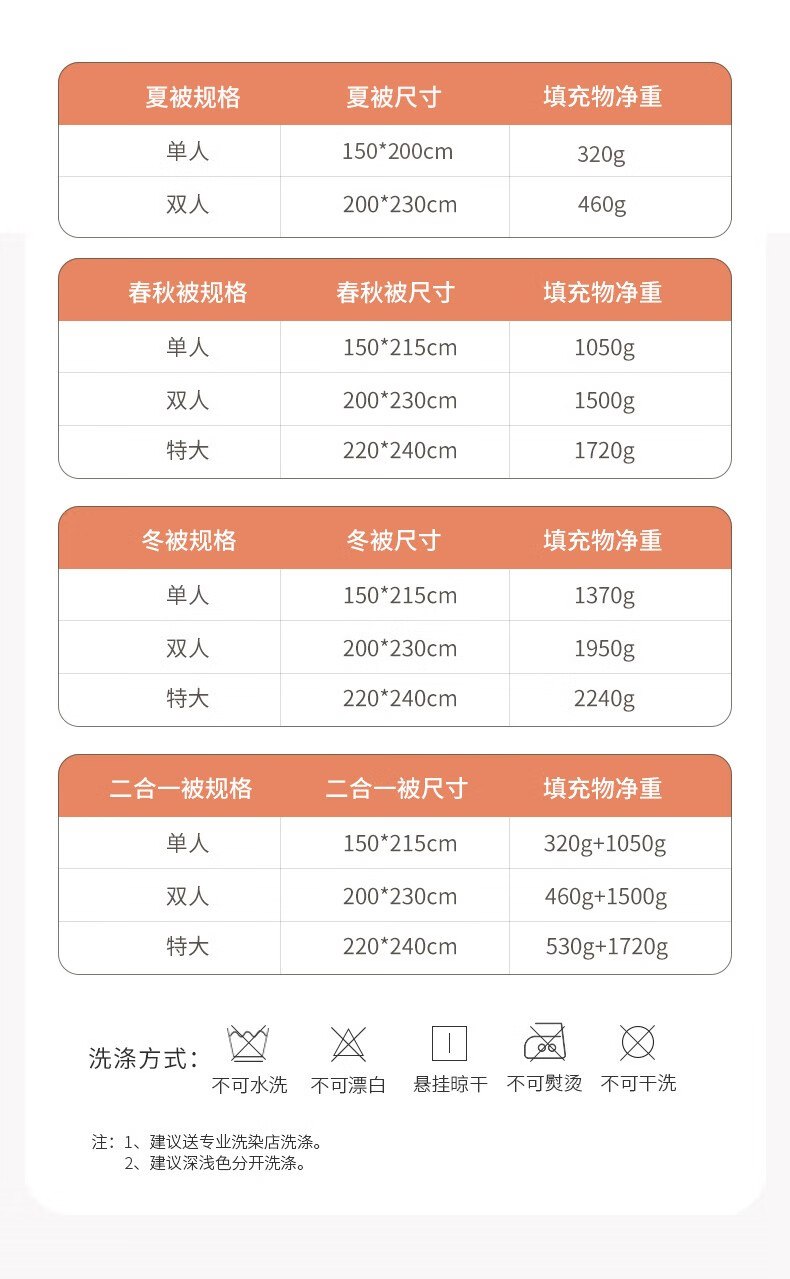 | 夏被规格 | 夏被尺寸 | 填充物净重 |
|---|---|---|
| 单人 | 150*200cm | 320g |
| 双人 | 200*230cm | 460g |

| 春秋被规格 | 春秋被尺寸 | 填充物净重 |
|---|---|---|
| 单人 | 150*215cm | 1050g |
| 双人 | 200*230cm | 1500g |
| 特大 | 220*240cm | 1720g |

| 冬被规格 | 冬被尺寸 | 填充物净重 |
|---|---|---|
| 单人 | 150*215cm | 1370g |
| 双人 | 200*230cm | 1950g |
| 特大 | 220*240cm | 2240g |

| 二合一被规格 | 二合一被尺寸 | 填充物净重 |
|---|---|---|
| 单人 | 150*215cm | 320g+1050g |
| 双人 | 200*230cm | 460g+1500g |
| 特大 | 220*240cm | 530g+1720g |

洗涤方式： 不可水洗 不可漂白 悬挂晾干 不可熨烫 不可干洗

注：1、建议送专业洗染店洗涤。
2、建议深浅色分开洗涤。